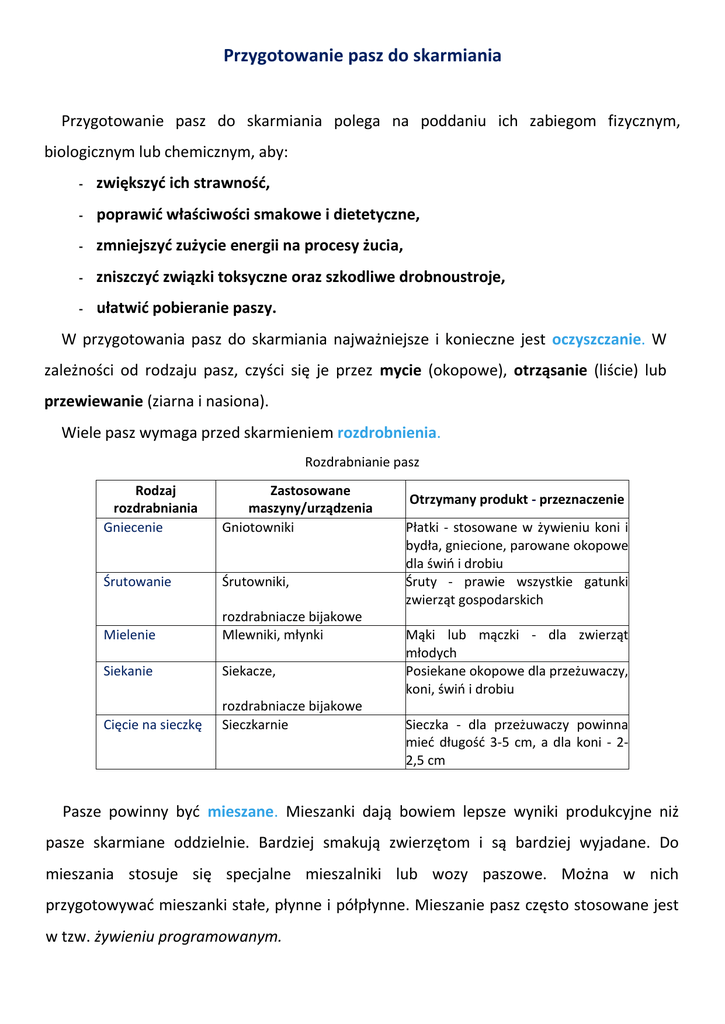 Przygotowanie pasz do skarmiania

Przygotowanie pasz do skarmiania polega na poddaniu ich zabiegom fizycznym, biologicznym lub chemicznym, aby:

- zwiększyć ich strawność,
- poprawić właściwości smakowe i dietetyczne,
- zmniejszyć zużycie energii na procesy żucia,
- zniszczyć związki toksyczne oraz szkodliwe drobnoustroje,
- ułatwić pobieranie paszy.

W przygotowania pasz do skarmiania najważniejsze i konieczne jest oczyszczanie. W zależności od rodzaju pasz, czyści się je przez mycie (okopowe), otrząsanie (liście) lub przewiewanie (ziarna i nasiona).

Wiele pasz wymaga przed skarmieniem rozdrobnienia.

Rozdrabnianie pasz

| Rodzaj rozdrabniania | Zastosowane maszyny/urządzenia | Otrzymany produkt - przeznaczenie |
|---|---|---|
| Gniecenie | Gniotowniki | Płatki - stosowane w żywieniu koni i bydła, gniecione, parowane okopowe dla świń i drobiu |
| Śrutowanie | Śrutowniki, rozdrabniacze bijakowe | Śruty - prawie wszystkie gatunki zwierząt gospodarskich |
| Mielenie | Mlewniki, młynki | Mąki lub mączki - dla zwierząt młodych |
| Siekanie | Siekacze, rozdrabniacze bijakowe | Posiekane okopowe dla przeżuwaczy, koni, świń i drobiu |
| Cięcie na sieczkę | Sieczkarnie | Sieczka - dla przeżuwaczy powinna mieć długość 3-5 cm, a dla koni - 2-2,5 cm |

Pasze powinny być mieszane. Mieszanki dają bowiem lepsze wyniki produkcyjne niż pasze skarmiane oddzielnie. Bardziej smakują zwierzętom i są bardziej wyjadane. Do mieszania stosuje się specjalne mieszalniki lub wozy paszowe. Można w nich przygotowywać mieszanki stałe, płynne i półpłynne. Mieszanie pasz często stosowane jest w tzw. żywieniu programowanym.